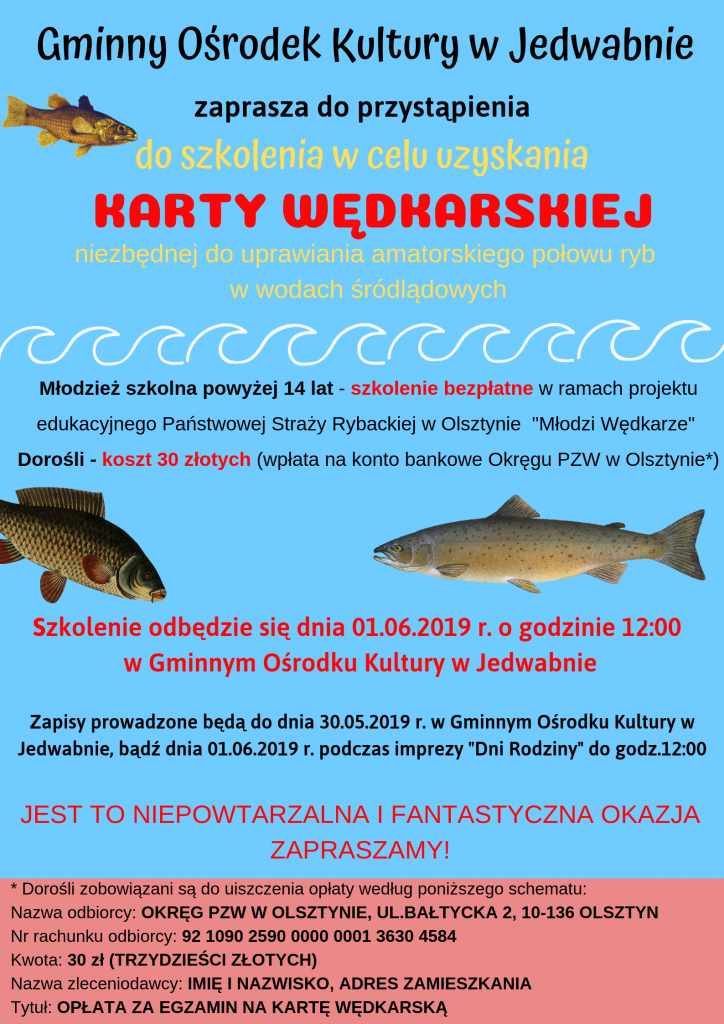 Gminny Ośrodek Kultury w Jedwabnie

zaprasza do przystąpienia

do szkolenia w celu uzyskania

KARTY WĘDKARSKIEJ

niezbędnej do uprawiania amatorskiego połowu ryb w wodach śródlądowych

Młodzież szkolna powyżej 14 lat - szkolenie bezpłatne w ramach projektu edukacyjnego Państwowej Straży Rybackiej w Olsztynie "Młodzi Wędkarze"

Dorośli - koszt 30 złotych (wpłata na konto bankowe Okręgu PZW w Olsztynie*)

Szkolenie odbędzie się dnia 01.06.2019 r. o godzinie 12:00 w Gminnym Ośrodku Kultury w Jedwabnie

Zapisy prowadzone będą do dnia 30.05.2019 r. w Gminnym Ośrodku Kultury w Jedwabnie, bądź dnia 01.06.2019 r. podczas imprezy "Dni Rodziny" do godz.12:00

JEST TO NIEPOWTARZALNA I FANTASTYCZNA OKAZJA
ZAPRASZAMY!

* Dorośli zobowiązani są do uiszczenia opłaty według poniższego schematu:
Nazwa odbiorcy: OKRĘG PZW W OLSZTYNIE, UL.BAŁTYCKA 2, 10-136 OLSZTYN
Nr rachunku odbiorcy: 92 1090 2590 0000 0001 3630 4584
Kwota: 30 zł (TRZYDZIEŚCI ZŁOTYCH)
Nazwa zleceniodawcy: IMIĘ I NAZWISKO, ADRES ZAMIESZKANIA
Tytuł: OPŁATA ZA EGZAMIN NA KARTĘ WĘDKARSKĄ